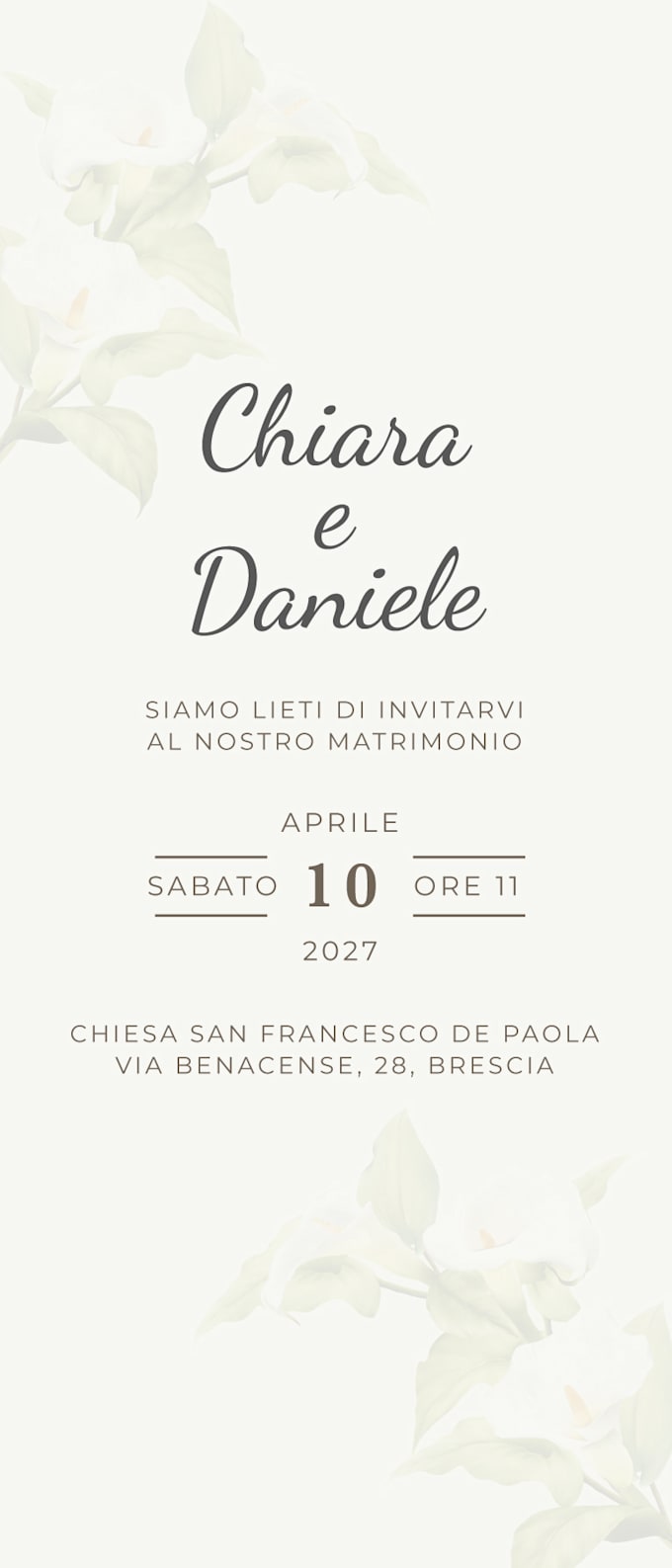 Chiara
e
Daniele

SIAMO LIETI DI INVITARVI
AL NOSTRO MATRIMONIO

APRILE

SABATO 10 ORE 11

2027

CHIESA SAN FRANCESCO DE PAOLA
VIA BENACENSE, 28, BRESCIA